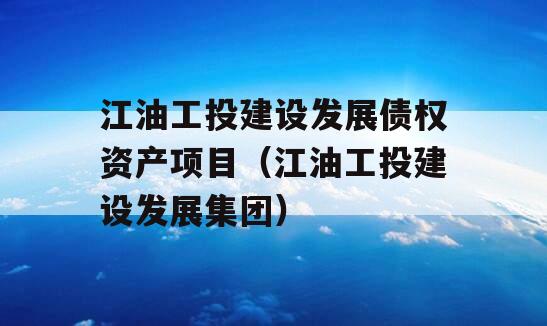 江油工投建设发展债权资产项目（江油工投建设发展集团）